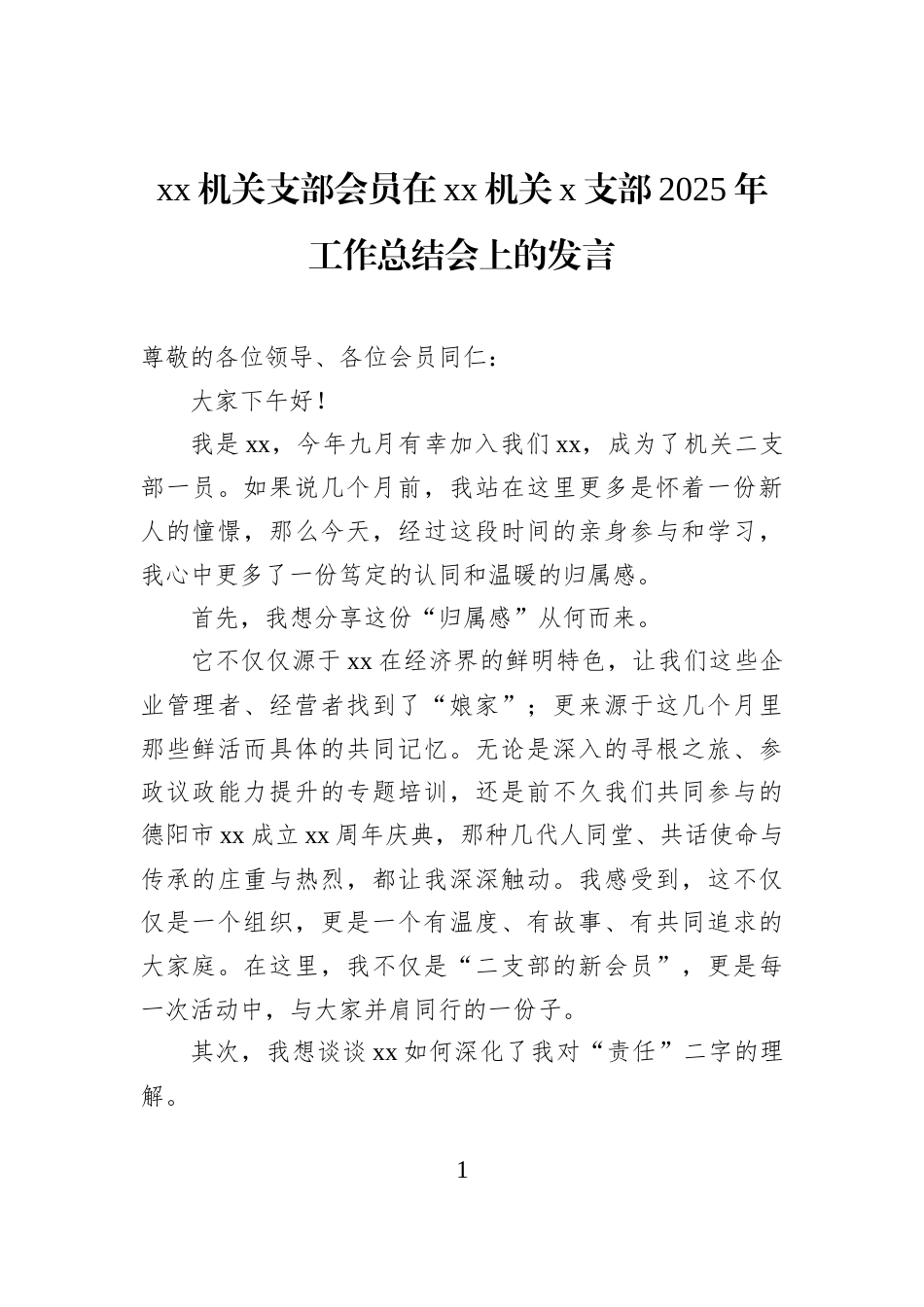 xx 机关支部会员在 xx 机关 x 支部 2025 年工作总结会上的发言

尊敬的各位领导、各位会员同仁：

大家下午好！

我是 xx，今年九月有幸加入我们 xx，成为了机关二支部一员。如果说几个月前，我站在这里更多是怀着一份新人的憧憬，那么今天，经过这段时间的亲身参与和学习，我心中更多了一份笃定的认同和温暖的归属感。

首先，我想分享这份“归属感”从何而来。

它不仅仅源于 xx 在经济界的鲜明特色，让我们这些企业管理者、经营者找到了“娘家”；更来源于这几个月里那些鲜活而具体的共同记忆。无论是深入的寻根之旅、参政议政能力提升的专题培训，还是前不久我们共同参与的德阳市 xx 成立 xx 周年庆典，那种几代人同堂、共话使命与传承的庄重与热烈，都让我深深触动。我感受到，这不仅仅是一个组织，更是一个有温度、有故事、有共同追求的大家庭。在这里，我不仅是“二支部的新会员”，更是每一次活动中，与大家并肩同行的一份子。

其次，我想谈谈 xx 如何深化了我对“责任”二字的理解。

1